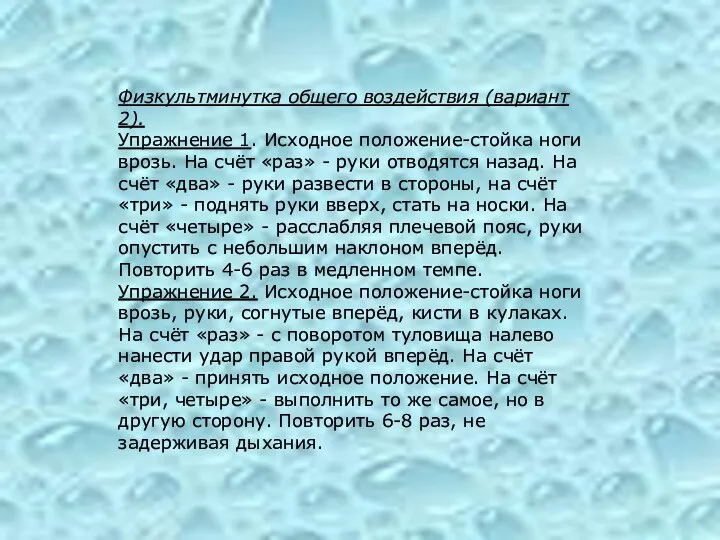 Физкультминутка общего воздействия (вариант 2).
Упражнение 1. Исходное положение-стойка ноги врозь. На счёт «раз» - руки отводятся назад. На счёт «два» - руки развести в стороны, на счёт «три» - поднять руки вверх, стать на носки. На счёт «четыре» - расслабляя плечевой пояс, руки опустить с небольшим наклоном вперёд. Повторить 4-6 раз в медленном темпе.
Упражнение 2. Исходное положение-стойка ноги врозь, руки, согнутые вперёд, кисти в кулаках. На счёт «раз» - с поворотом туловища налево нанести удар правой рукой вперёд. На счёт «два» - принять исходное положение. На счёт «три, четыре» - выполнить то же самое, но в другую сторону. Повторить 6-8 раз, не задерживая дыхания.